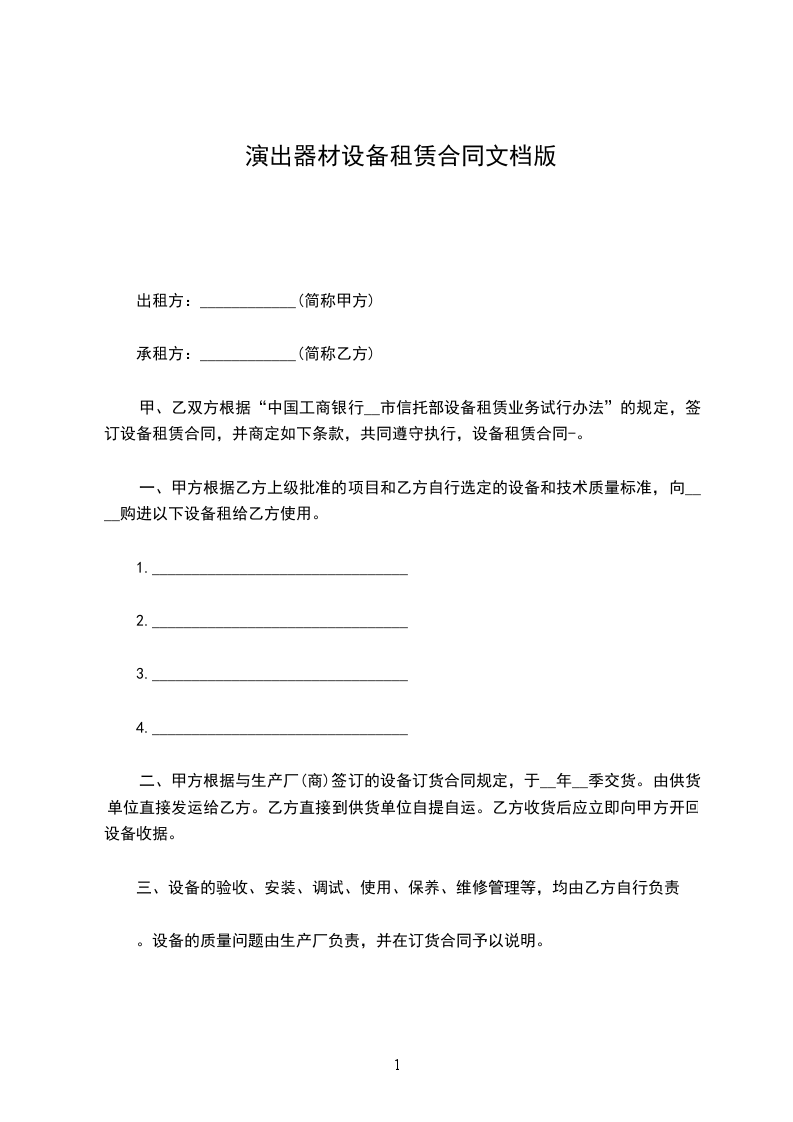 演出器材设备租赁合同文档版

出租方：____________(简称甲方)

承租方：____________(简称乙方)

甲、乙双方根据“中国工商银行__市信托部设备租赁业务试行办法”的规定，签订设备租赁合同，并商定如下条款，共同遵守执行，设备租赁合同-。

一、甲方根据乙方上级批准的项目和乙方自行选定的设备和技术质量标准，向____购进以下设备租给乙方使用。

1. ________________________________

2. ________________________________

3. ________________________________

4. ________________________________

二、甲方根据与生产厂(商)签订的设备订货合同规定，于__年__季交货。由供货单位直接发运给乙方。乙方直接到供货单位自提自运。乙方收货后应立即向甲方开回设备收据。

三、设备的验收、安装、调试、使用、保养、维修管理等，均由乙方自行负责

。设备的质量问题由生产厂负责，并在订货合同予以说明。

1